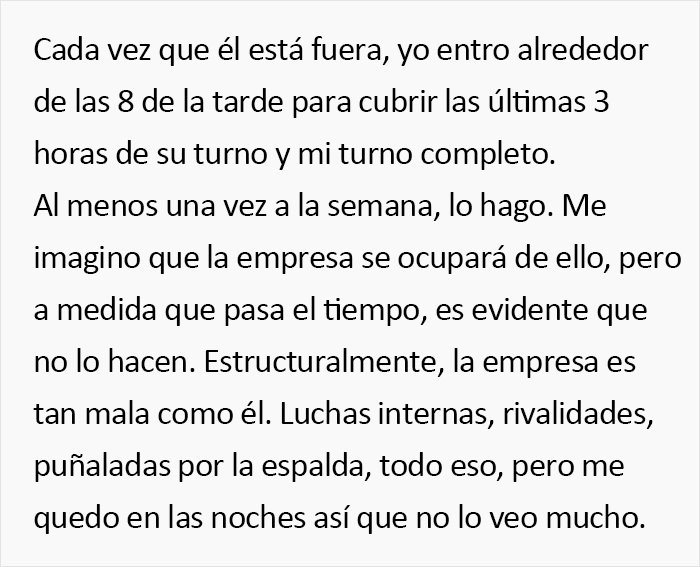 Cada vez que él está fuera, yo entro alrededor de las 8 de la tarde para cubrir las últimas 3 horas de su turno y mi turno completo.
Al menos una vez a la semana, lo hago. Me imagino que la empresa se ocupará de ello, pero a medida que pasa el tiempo, es evidente que no lo hacen. Estructuralmente, la empresa es tan mala como él. Luchas internas, rivalidades, puñaladas por la espalda, todo eso, pero me quedo en las noches así que no lo veo mucho.